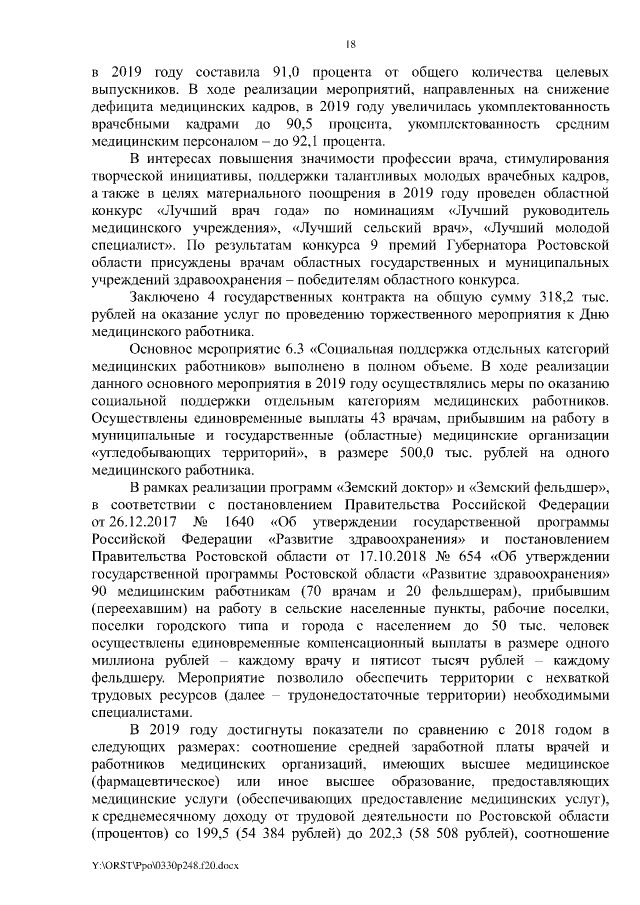 18

в 2019 году составила 91,0 процента от общего количества целевых выпускников. В ходе реализации мероприятий, направленных на снижение дефицита медицинских кадров, в 2019 году увеличилась укомплектованность врачебными кадрами до 90,5 процента, укомплектованность средним медицинским персоналом – до 92,1 процента.

В интересах повышения значимости профессии врача, стимулирования творческой инициативы, поддержки талантливых молодых врачебных кадров, а также в целях материального поощрения в 2019 году проведен областной конкурс «Лучший врач года» по номинациям «Лучший руководитель медицинского учреждения», «Лучший сельский врач», «Лучший молодой специалист». По результатам конкурса 9 премий Губернатора Ростовской области присуждены врачам областных государственных и муниципальных учреждений здравоохранения – победителям областного конкурса.

Заключено 4 государственных контракта на общую сумму 318,2 тыс. рублей на оказание услуг по проведению торжественного мероприятия к Дню медицинского работника.

Основное мероприятие 6.3 «Социальная поддержка отдельных категорий медицинских работников» выполнено в полном объеме. В ходе реализации данного основного мероприятия в 2019 году осуществлялись меры по оказанию социальной поддержки отдельным категориям медицинских работников. Осуществлены единовременные выплаты 43 врачам, прибывшим на работу в муниципальные и государственные (областные) медицинские организации «угледобывающих территорий», в размере 500,0 тыс. рублей на одного медицинского работника.

В рамках реализации программ «Земский доктор» и «Земский фельдшер», в соответствии с постановлением Правительства Российской Федерации от 26.12.2017 № 1640 «Об утверждении государственной программы Российской Федерации «Развитие здравоохранения» и постановлением Правительства Ростовской области от 17.10.2018 № 654 «Об утверждении государственной программы Ростовской области «Развитие здравоохранения» 90 медицинским работникам (70 врачам и 20 фельдшерам), прибывшим (переехавшим) на работу в сельские населенные пункты, рабочие поселки, поселки городского типа и города с населением до 50 тыс. человек осуществлены единовременные компенсационный выплаты в размере одного миллиона рублей – каждому врачу и пятисот тысяч рублей – каждому фельдшеру. Мероприятие позволило обеспечить территории с нехваткой трудовых ресурсов (далее – трудонедостаточные территории) необходимыми специалистами.

В 2019 году достигнуты показатели по сравнению с 2018 годом в следующих размерах: соотношение средней заработной платы врачей и работников медицинских организаций, имеющих высшее медицинское (фармацевтическое) или иное высшее образование, предоставляющих медицинские услуги (обеспечивающих предоставление медицинских услуг), к среднемесячному доходу от трудовой деятельности по Ростовской области (процентов) со 199,5 (54 384 рублей) до 202,3 (58 508 рублей), соотношение

Y:\ORST\Ppo\0330p248.f20.docx